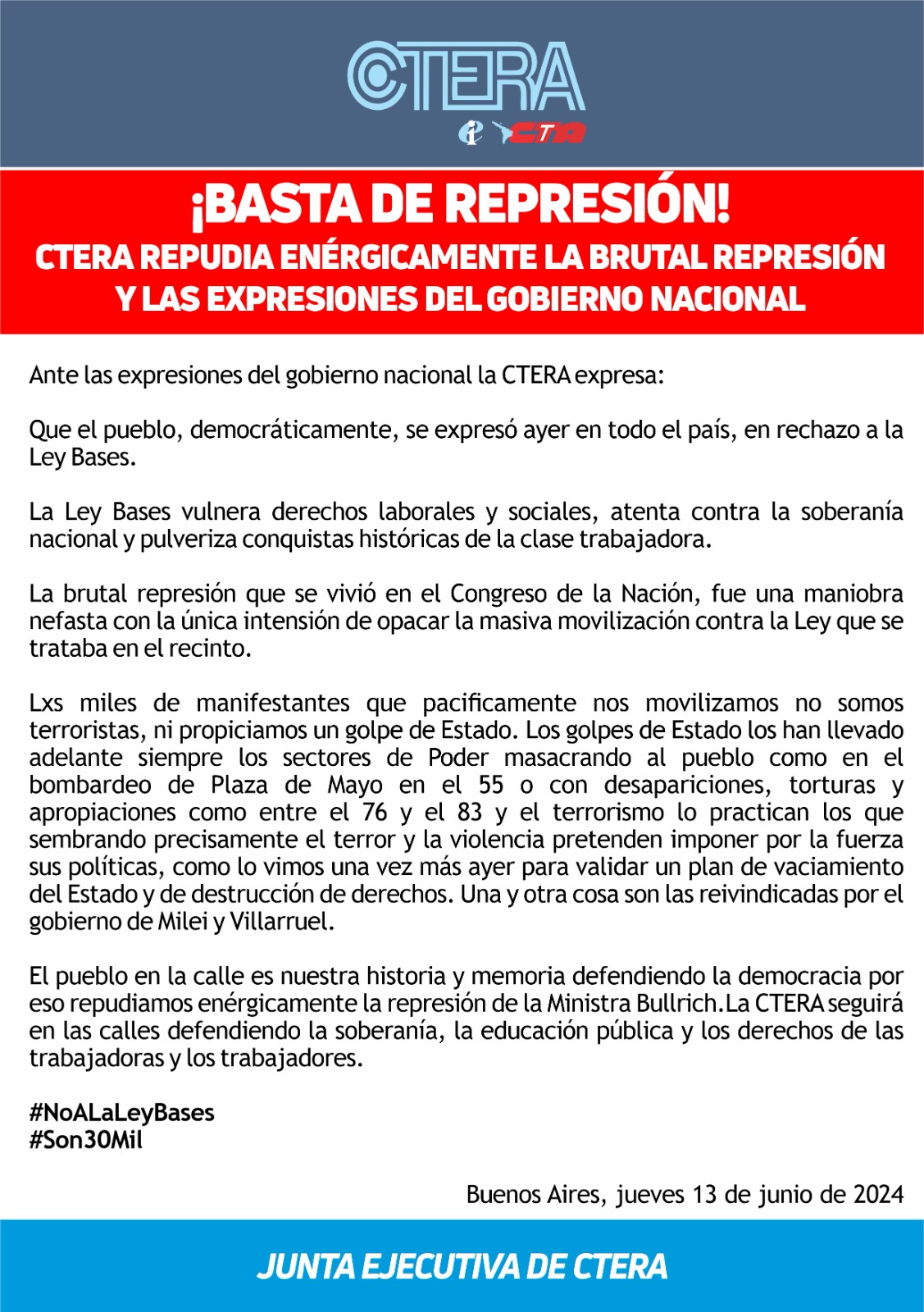 CTERA
CTA

¡BASTA DE REPRESIÓN!
CTERA REPUDIA ENÉRGICAMENTE LA BRUTAL REPRESIÓN Y LAS EXPRESIONES DEL GOBIERNO NACIONAL

Ante las expresiones del gobierno nacional la CTERA expresa:

Que el pueblo, democráticamente, se expresó ayer en todo el país, en rechazo a la Ley Bases.

La Ley Bases vulnera derechos laborales y sociales, atenta contra la soberanía nacional y pulveriza conquistas históricas de la clase trabajadora.

La brutal represión que se vivió en el Congreso de la Nación, fue una maniobra nefasta con la única intensión de opacar la masiva movilización contra la Ley que se trataba en el recinto.

Lxs miles de manifestantes que pacificamente nos movilizamos no somos terroristas, ni propiciamos un golpe de Estado. Los golpes de Estado los han llevado adelante siempre los sectores de Poder masacrando al pueblo como en el bombardeo de Plaza de Mayo en el 55 o con desapariciones, torturas y apropiaciones como entre el 76 y el 83 y el terrorismo lo practican los que sembrando precisamente el terror y la violencia pretenden imponer por la fuerza sus políticas, como lo vimos una vez más ayer para validar un plan de vaciamiento del Estado y de destrucción de derechos. Una y otra cosa son las reivindicadas por el gobierno de Milei y Villarruel.

El pueblo en la calle es nuestra historia y memoria defendiendo la democracia por eso repudiamos enérgicamente la represión de la Ministra Bullrich.La CTERA seguirá en las calles defendiendo la soberanía, la educación pública y los derechos de las trabajadoras y los trabajadores.

#NoALaLeyBases
#Son30Mil

Buenos Aires, jueves 13 de junio de 2024

JUNTA EJECUTIVA DE CTERA